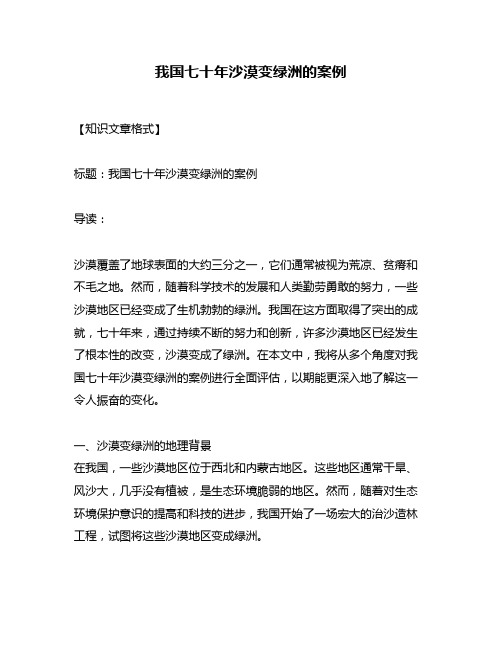 我国七十年沙漠变绿洲的案例

【知识文章格式】

标题：我国七十年沙漠变绿洲的案例

导读：

沙漠覆盖了地球表面的大约三分之一，它们通常被视为荒凉、贫瘠和不毛之地。然而，随着科学技术的发展和人类勤劳勇敢的努力，一些沙漠地区已经变成了生机勃勃的绿洲。我国在这方面取得了突出的成就，七十年来，通过持续不断的努力和创新，许多沙漠地区已经发生了根本性的改变，沙漠变成了绿洲。在本文中，我将从多个角度对我国七十年沙漠变绿洲的案例进行全面评估，以期能更深入地了解这一令人振奋的变化。

一、沙漠变绿洲的地理背景
在我国，一些沙漠地区位于西北和内蒙古地区。这些地区通常干旱、风沙大，几乎没有植被，是生态环境脆弱的地区。然而，随着对生态环境保护意识的提高和科技的进步，我国开始了一场宏大的治沙造林工程，试图将这些沙漠地区变成绿洲。